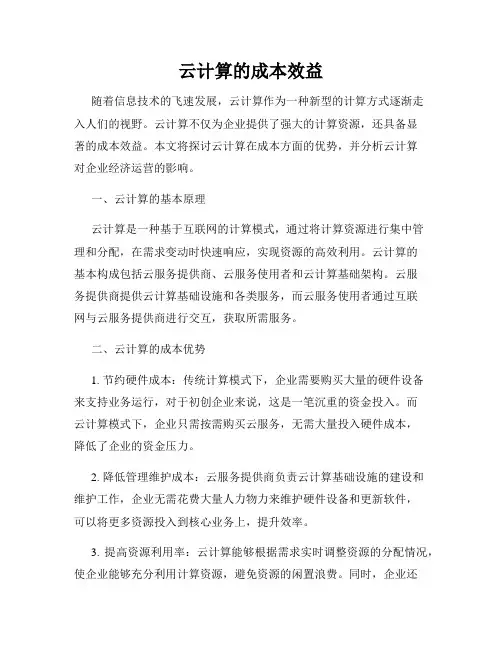 云计算的成本效益

随着信息技术的飞速发展，云计算作为一种新型的计算方式逐渐走入人们的视野。云计算不仅为企业提供了强大的计算资源，还具备显著的成本效益。本文将探讨云计算在成本方面的优势，并分析云计算对企业经济运营的影响。

一、云计算的基本原理

云计算是一种基于互联网的计算模式，通过将计算资源进行集中管理和分配，在需求变动时快速响应，实现资源的高效利用。云计算的基本构成包括云服务提供商、云服务使用者和云计算基础架构。云服务提供商提供云计算基础设施和各类服务，而云服务使用者通过互联网与云服务提供商进行交互，获取所需服务。

二、云计算的成本优势

1. 节约硬件成本：传统计算模式下，企业需要购买大量的硬件设备来支持业务运行，对于初创企业来说，这是一笔沉重的资金投入。而云计算模式下，企业只需按需购买云服务，无需大量投入硬件成本，降低了企业的资金压力。

2. 降低管理维护成本：云服务提供商负责云计算基础设施的建设和维护工作，企业无需花费大量人力物力来维护硬件设备和更新软件，可以将更多资源投入到核心业务上，提升效率。

3. 提高资源利用率：云计算能够根据需求实时调整资源的分配情况，使企业能够充分利用计算资源，避免资源的闲置浪费。同时，企业还